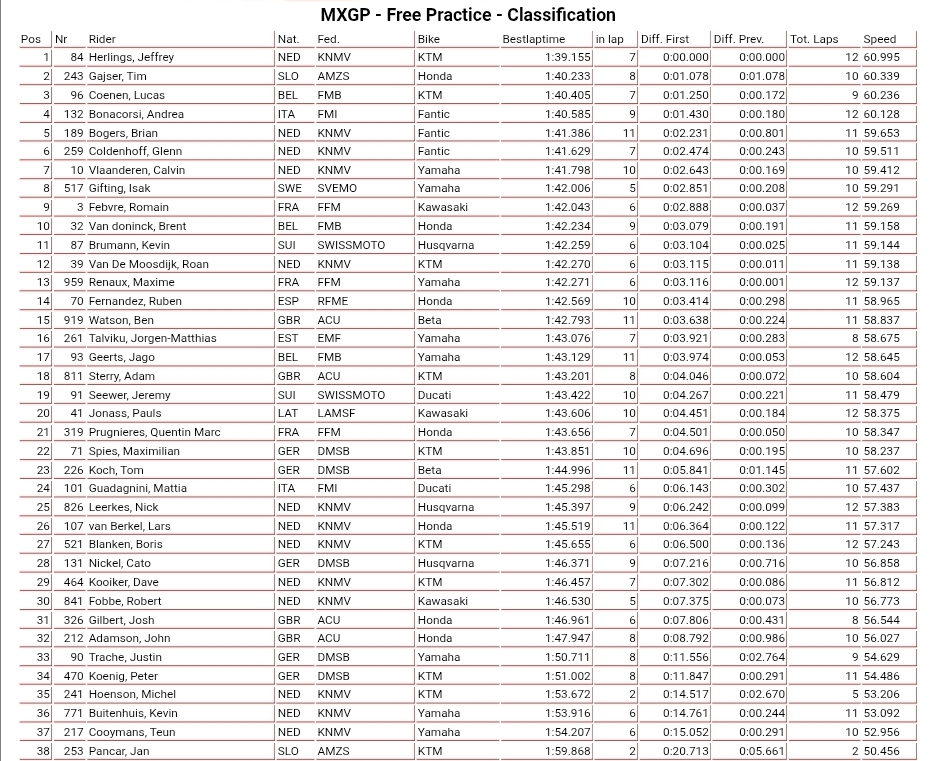 MXGP - Free Practice - Classification

| Pos | Nr | Rider | Nat. | Fed. | Bike | Bestlaptime | in lap | Diff. First | Diff. Prev. | Tot. Laps | Speed |
|---|---|---|---|---|---|---|---|---|---|---|---|
| 1 | 84 | Herlings, Jeffrey | NED | KNMV | KTM | 1:39.155 | 7 | 0:00.000 | 0:00.000 | 12 | 60.995 |
| 2 | 243 | Gajser, Tim | SLO | AMZS | Honda | 1:40.233 | 8 | 0:01.078 | 0:01.078 | 10 | 60.339 |
| 3 | 96 | Coenen, Lucas | BEL | FMB | KTM | 1:40.405 | 7 | 0:01.250 | 0:00.172 | 9 | 60.236 |
| 4 | 132 | Bonacorsi, Andrea | ITA | FMI | Fantic | 1:40.585 | 9 | 0:01.430 | 0:00.180 | 12 | 60.128 |
| 5 | 189 | Bogers, Brian | NED | KNMV | Fantic | 1:41.386 | 11 | 0:02.231 | 0:00.801 | 11 | 59.653 |
| 6 | 259 | Coldenhoff, Glenn | NED | KNMV | Fantic | 1:41.629 | 7 | 0:02.474 | 0:00.243 | 10 | 59.511 |
| 7 | 10 | Vlaanderen, Calvin | NED | KNMV | Yamaha | 1:41.798 | 10 | 0:02.643 | 0:00.169 | 10 | 59.412 |
| 8 | 517 | Gifting, Isak | SWE | SVEMO | Yamaha | 1:42.006 | 5 | 0:02.851 | 0:00.208 | 10 | 59.291 |
| 9 | 3 | Febvre, Romain | FRA | FFM | Kawasaki | 1:42.043 | 6 | 0:02.888 | 0:00.037 | 12 | 59.269 |
| 10 | 32 | Van doninck, Brent | BEL | FMB | Honda | 1:42.234 | 9 | 0:03.079 | 0:00.191 | 11 | 59.158 |
| 11 | 87 | Brumann, Kevin | SUI | SWISSMOTO | Husqvarna | 1:42.259 | 6 | 0:03.104 | 0:00.025 | 11 | 59.144 |
| 12 | 39 | Van De Moosdijk, Roan | NED | KNMV | KTM | 1:42.270 | 6 | 0:03.115 | 0:00.011 | 11 | 59.138 |
| 13 | 959 | Renaux, Maxime | FRA | FFM | Yamaha | 1:42.271 | 6 | 0:03.116 | 0:00.001 | 12 | 59.137 |
| 14 | 70 | Fernandez, Ruben | ESP | RFME | Honda | 1:42.569 | 10 | 0:03.414 | 0:00.298 | 11 | 58.965 |
| 15 | 919 | Watson, Ben | GBR | ACU | Beta | 1:42.793 | 11 | 0:03.638 | 0:00.224 | 11 | 58.837 |
| 16 | 261 | Talviku, Jorgen-Matthias | EST | EMF | Yamaha | 1:43.076 | 7 | 0:03.921 | 0:00.283 | 8 | 58.675 |
| 17 | 93 | Geerts, Jago | BEL | FMB | Yamaha | 1:43.129 | 11 | 0:03.974 | 0:00.053 | 12 | 58.645 |
| 18 | 811 | Sterry, Adam | GBR | ACU | KTM | 1:43.201 | 8 | 0:04.046 | 0:00.072 | 10 | 58.604 |
| 19 | 91 | Seewer, Jeremy | SUI | SWISSMOTO | Ducati | 1:43.422 | 10 | 0:04.267 | 0:00.221 | 11 | 58.479 |
| 20 | 41 | Jonass, Pauls | LAT | LAMSF | Kawasaki | 1:43.606 | 10 | 0:04.451 | 0:00.184 | 12 | 58.375 |
| 21 | 319 | Prugnieres, Quentin Marc | FRA | FFM | Honda | 1:43.656 | 7 | 0:04.501 | 0:00.050 | 10 | 58.347 |
| 22 | 71 | Spies, Maximilian | GER | DMSB | KTM | 1:43.851 | 10 | 0:04.696 | 0:00.195 | 10 | 58.237 |
| 23 | 226 | Koch, Tom | GER | DMSB | Beta | 1:44.996 | 11 | 0:05.841 | 0:01.145 | 11 | 57.602 |
| 24 | 101 | Guadagnini, Mattia | ITA | FMI | Ducati | 1:45.298 | 6 | 0:06.143 | 0:00.302 | 10 | 57.437 |
| 25 | 826 | Leerkes, Nick | NED | KNMV | Husqvarna | 1:45.397 | 9 | 0:06.242 | 0:00.099 | 12 | 57.383 |
| 26 | 107 | van Berkel, Lars | NED | KNMV | Honda | 1:45.519 | 11 | 0:06.364 | 0:00.122 | 11 | 57.317 |
| 27 | 521 | Blanken, Boris | NED | KNMV | KTM | 1:45.655 | 6 | 0:06.500 | 0:00.136 | 12 | 57.243 |
| 28 | 131 | Nickel, Cato | GER | DMSB | Husqvarna | 1:46.371 | 9 | 0:07.216 | 0:00.716 | 10 | 56.858 |
| 29 | 464 | Kooiker, Dave | NED | KNMV | KTM | 1:46.457 | 7 | 0:07.302 | 0:00.086 | 11 | 56.812 |
| 30 | 841 | Fobbe, Robert | NED | KNMV | Kawasaki | 1:46.530 | 5 | 0:07.375 | 0:00.073 | 10 | 56.773 |
| 31 | 326 | Gilbert, Josh | GBR | ACU | Honda | 1:46.961 | 6 | 0:07.806 | 0:00.431 | 8 | 56.544 |
| 32 | 212 | Adamson, John | GBR | ACU | Honda | 1:47.947 | 8 | 0:08.792 | 0:00.986 | 10 | 56.027 |
| 33 | 90 | Trache, Justin | GER | DMSB | Yamaha | 1:50.711 | 8 | 0:11.556 | 0:02.764 | 9 | 54.629 |
| 34 | 470 | Koenig, Peter | GER | DMSB | KTM | 1:51.002 | 8 | 0:11.847 | 0:00.291 | 11 | 54.486 |
| 35 | 241 | Hoenson, Michel | NED | KNMV | KTM | 1:53.672 | 2 | 0:14.517 | 0:02.670 | 5 | 53.206 |
| 36 | 771 | Buitenhuis, Kevin | NED | KNMV | Yamaha | 1:53.916 | 6 | 0:14.761 | 0:00.244 | 11 | 53.092 |
| 37 | 217 | Cooymans, Teun | NED | KNMV | Yamaha | 1:54.207 | 6 | 0:15.052 | 0:00.291 | 10 | 52.956 |
| 38 | 253 | Pancar, Jan | SLO | AMZS | KTM | 1:59.868 | 2 | 0:20.713 | 0:05.661 | 2 | 50.456 |